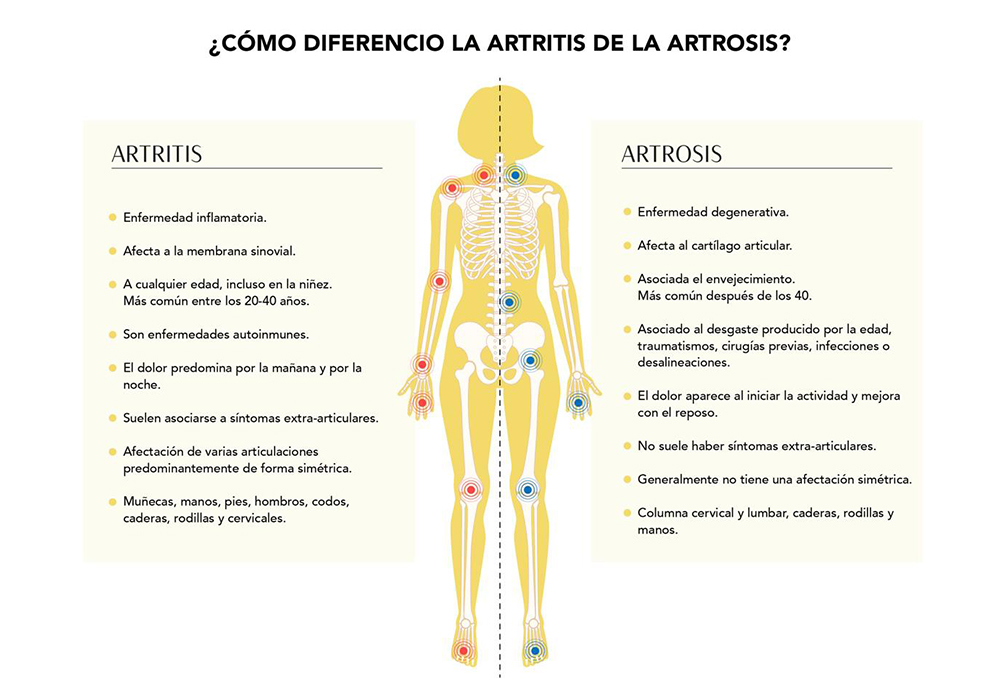 ¿CÓMO DIFERENCIO LA ARTRITIS DE LA ARTROSIS?

ARTRITIS

Enfermedad inflamatoria.

Afecta a la membrana sinovial.

A cualquier edad, incluso en la niñez. Más común entre los 20-40 años.

Son enfermedades autoinmunes.

El dolor predomina por la mañana y por la noche.

Suelen asociarse a síntomas extra-articulares.

Afectación de varias articulaciones predominantemente de forma simétrica.

Muñecas, manos, pies, hombros, codos, caderas, rodillas y cervicales.

ARTROSIS

Enfermedad degenerativa.

Afecta al cartílago articular.

Asociada el envejecimiento. Más común después de los 40.

Asociado al desgaste producido por la edad, traumatismos, cirugías previas, infecciones o desalineaciones.

El dolor aparece al iniciar la actividad y mejora con el reposo.

No suele haber síntomas extra-articulares.

Generalmente no tiene una afectación simétrica.

Columna cervical y lumbar, caderas, rodillas y manos.